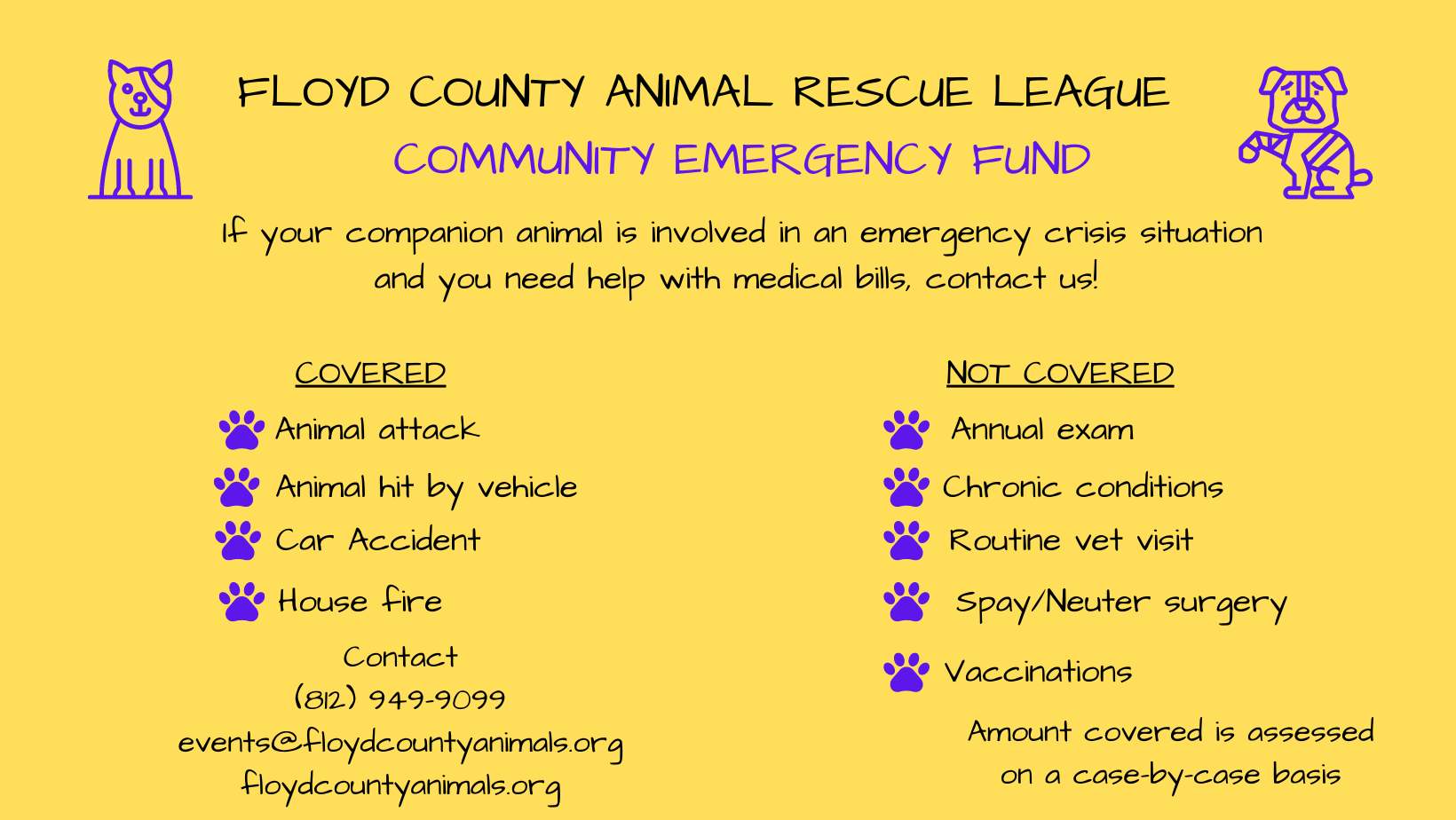 FLOYD COUNTY ANIMAL RESCUE LEAGUE
COMMUNITY EMERGENCY FUND

If your companion animal is involved in an emergency crisis situation and you need help with medical bills, contact us!

COVERED
Animal attack
Animal hit by vehicle
Car Accident
House fire

Contact
(812) 949-9099
events@floydcountyanimals.org
floydcountyanimals.org

NOT COVERED
Annual exam
Chronic conditions
Routine vet visit
Spay/Neuter surgery
Vaccinations

Amount covered is assessed on a case-by-case basis